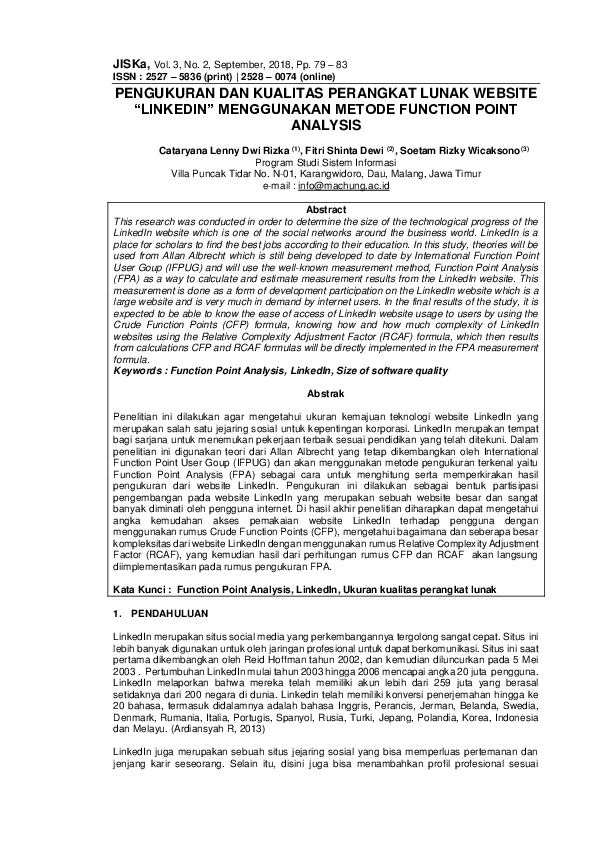 JISKa, Vol. 3, No. 2, September, 2018, Pp. 79 – 83
ISSN : 2527 – 5836 (print) | 2528 – 0074 (online)

PENGUKURAN DAN KUALITAS PERANGKAT LUNAK WEBSITE "LINKEDIN" MENGGUNAKAN METODE FUNCTION POINT ANALYSIS

Cataryana Lenny Dwi Rizka $^{(1)}$, Fitri Shinta Dewi $^{(2)}$, Soetam Rizky Wicaksono$^{(3)}$
Program Studi Sistem Informasi
Villa Puncak Tidar No. N-01, Karangwidoro, Dau, Malang, Jawa Timur
e-mail : info@machung.ac.id

Abstract
This research was conducted in order to determine the size of the technological progress of the LinkedIn website which is one of the social networks around the business world. LinkedIn is a place for scholars to find the best jobs according to their education. In this study, theories will be used from Allan Albrecht which is still being developed to date by International Function Point User Goup (IFPUG) and will use the well-known measurement method, Function Point Analysis (FPA) as a way to calculate and estimate measurement results from the LinkedIn website. This measurement is done as a form of development participation on the LinkedIn website which is a large website and is very much in demand by internet users. In the final results of the study, it is expected to be able to know the ease of access of LinkedIn website usage to users by using the Crude Function Points (CFP) formula, knowing how and how much complexity of LinkedIn websites using the Relative Complexity Adjustment Factor (RCAF) formula, which then results from calculations CFP and RCAF formulas will be directly implemented in the FPA measurement formula.
Keywords : Function Point Analysis, LinkedIn, Size of software quality

Abstrak

Penelitian ini dilakukan agar mengetahui ukuran kemajuan teknologi website LinkedIn yang merupakan salah satu jejaring sosial untuk kepentingan korporasi. LinkedIn merupakan tempat bagi sarjana untuk menemukan pekerjaan terbaik sesuai pendidikan yang telah ditekuni. Dalam penelitian ini digunakan teori dari Allan Albrecht yang tetap dikembangkan oleh International Function Point User Goup (IFPUG) dan akan menggunakan metode pengukuran terkenal yaitu Function Point Analysis (FPA) sebagai cara untuk menghitung serta memperkirakan hasil pengukuran dari website LinkedIn. Pengukuran ini dilakukan sebagai bentuk partisipasi pengembangan pada website LinkedIn yang merupakan sebuah website besar dan sangat banyak diminati oleh pengguna internet. Di hasil akhir penelitian diharapkan dapat mengetahui angka kemudahan akses pemakaian website LinkedIn terhadap pengguna dengan menggunakan rumus Crude Function Points (CFP), mengetahui bagaimana dan seberapa besar kompleksitas dari website LinkedIn dengan menggunakan rumus Relative Complexity Adjustment Factor (RCAF), yang kemudian hasil dari perhitungan rumus CFP dan RCAF akan langsung diimplementasikan pada rumus pengukuran FPA.

Kata Kunci : Function Point Analysis, LinkedIn, Ukuran kualitas perangkat lunak

1. PENDAHULUAN

LinkedIn merupakan situs social media yang perkembangannya tergolong sangat cepat. Situs ini lebih banyak digunakan untuk oleh jaringan profesional untuk dapat berkomunikasi. Situs ini saat pertama dikembangkan oleh Reid Hoffman tahun 2002, dan kemudian diluncurkan pada 5 Mei 2003 . Pertumbuhan LinkedIn mulai tahun 2003 hingga 2006 mencapai angka 20 juta pengguna. LinkedIn melaporkan bahwa mereka telah memiliki akun lebih dari 259 juta yang berasal setidaknya dari 200 negara di dunia. Linkedin telah memiliki konversi penerjemahan hingga ke 20 bahasa, termasuk didalamnya adalah bahasa Inggris, Perancis, Jerman, Belanda, Swedia, Denmark, Rumania, Italia, Portugis, Spanyol, Rusia, Turki, Jepang, Polandia, Korea, Indonesia dan Melayu. (Ardiansyah R, 2013)

LinkedIn juga merupakan sebuah situs jejaring sosial yang bisa memperluas pertemanan dan jenjang karir seseorang. Selain itu, disini juga bisa menambahkan profil profesional sesuai